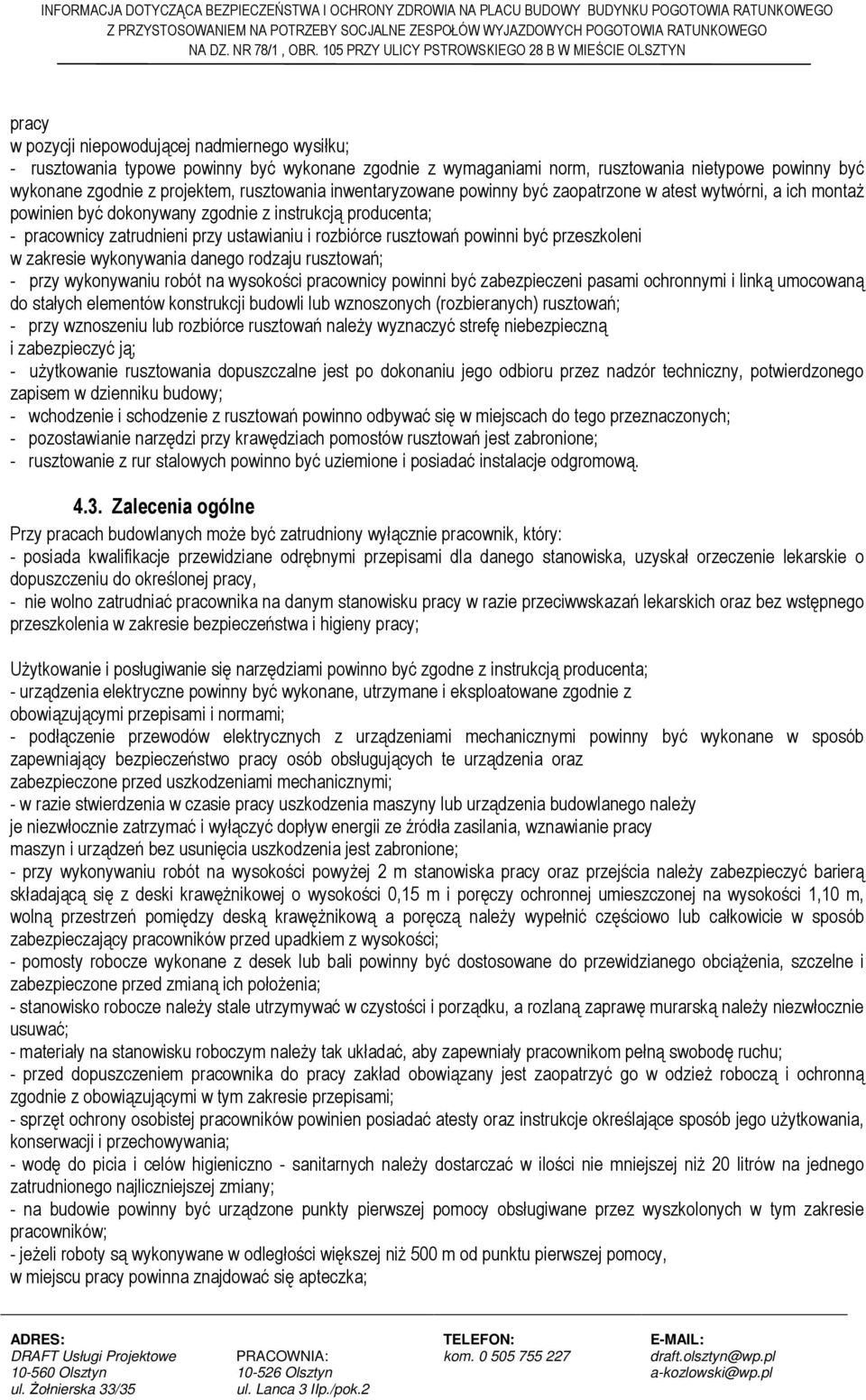 INFORMACJA DOTYCZĄCA BEZPIECZEŃSTWA I OCHRONY ZDROWIA NA PLACU BUDOWY BUDYNKU POGOTOWIA RATUNKOWEGO Z PRZYSTOSOWANIEM NA POTRZEBY SOCJALNE ZESPOŁÓW WYJAZDOWYCH POGOTOWIA RATUNKOWEGO NA DZ. NR 78/1 , OBR. 105 PRZY ULICY PSTROWSKIEGO 28 B W MIEŚCIE OLSZTYN

pracy
w pozycji niepowodującej nadmiernego wysiłku;
- rusztowania typowe powinny być wykonane zgodnie z wymaganiami norm, rusztowania nietypowe powinny być wykonane zgodnie z projektem, rusztowania inwentaryzowane powinny być zaopatrzone w atest wytwórni, a ich montaż powinien być dokonywany zgodnie z instrukcją producenta;
- pracownicy zatrudnieni przy ustawianiu i rozbiórce rusztowań powinni być przeszkoleni w zakresie wykonywania danego rodzaju rusztowań;
- przy wykonywaniu robót na wysokości pracownicy powinni być zabezpieczeni pasami ochronnymi i linką umocowaną do stałych elementów konstrukcji budowli lub wznoszonych (rozbieranych) rusztowań;
- przy wznoszeniu lub rozbiórce rusztowań należy wyznaczyć strefę niebezpieczną i zabezpieczyć ją;
- użytkowanie rusztowania dopuszczalne jest po dokonaniu jego odbioru przez nadzór techniczny, potwierdzonego zapisem w dzienniku budowy;
- wchodzenie i schodzenie z rusztowań powinno odbywać się w miejscach do tego przeznaczonych;
- pozostawianie narzędzi przy krawędziach pomostów rusztowań jest zabronione;
- rusztowanie z rur stalowych powinno być uziemione i posiadać instalacje odgromową.

4.3. Zalecenia ogólne
Przy pracach budowlanych może być zatrudniony wyłącznie pracownik, który:
- posiada kwalifikacje przewidziane odrębnymi przepisami dla danego stanowiska, uzyskał orzeczenie lekarskie o dopuszczeniu do określonej pracy,
- nie wolno zatrudniać pracownika na danym stanowisku pracy w razie przeciwwskazań lekarskich oraz bez wstępnego przeszkolenia w zakresie bezpieczeństwa i higieny pracy;

Użytkowanie i posługiwanie się narzędziami powinno być zgodne z instrukcją producenta;
- urządzenia elektryczne powinny być wykonane, utrzymane i eksploatowane zgodnie z obowiązującymi przepisami i normami;
- podłączenie przewodów elektrycznych z urządzeniami mechanicznymi powinny być wykonane w sposób zapewniający bezpieczeństwo pracy osób obsługujących te urządzenia oraz zabezpieczone przed uszkodzeniami mechanicznymi;
- w razie stwierdzenia w czasie pracy uszkodzenia maszyny lub urządzenia budowlanego należy je niezwłocznie zatrzymać i wyłączyć dopływ energii ze źródła zasilania, wznawianie pracy maszyn i urządzeń bez usunięcia uszkodzenia jest zabronione;
- przy wykonywaniu robót na wysokości powyżej 2 m stanowiska pracy oraz przejścia należy zabezpieczyć barierą składającą się z deski krawężnikowej o wysokości 0,15 m i poręczy ochronnej umieszczonej na wysokości 1,10 m, wolną przestrzeń pomiędzy deską krawężnikową a poręczą należy wypełnić częściowo lub całkowicie w sposób zabezpieczający pracowników przed upadkiem z wysokości;
- pomosty robocze wykonane z desek lub bali powinny być dostosowane do przewidzianego obciążenia, szczelne i zabezpieczone przed zmianą ich położenia;
- stanowisko robocze należy stale utrzymywać w czystości i porządku, a rozlaną zaprawę murarską należy niezwłocznie usuwać;
- materiały na stanowisku roboczym należy tak układać, aby zapewniały pracownikom pełną swobodę ruchu;
- przed dopuszczeniem pracownika do pracy zakład obowiązany jest zaopatrzyć go w odzież roboczą i ochronną zgodnie z obowiązującymi w tym zakresie przepisami;
- sprzęt ochrony osobistej pracowników powinien posiadać atesty oraz instrukcje określające sposób jego użytkowania, konserwacji i przechowywania;
- wodę do picia i celów higieniczno - sanitarnych należy dostarczać w ilości nie mniejszej niż 20 litrów na jednego zatrudnionego najliczniejszej zmiany;
- na budowie powinny być urządzone punkty pierwszej pomocy obsługiwane przez wyszkolonych w tym zakresie pracowników;
- jeżeli roboty są wykonywane w odległości większej niż 500 m od punktu pierwszej pomocy, w miejscu pracy powinna znajdować się apteczka;

ADRES:
DRAFT Usługi Projektowe
10-560 Olsztyn
ul. Żołnierska 33/35

PRACOWNIA:
10-526 Olsztyn
ul. Lanca 3 IIp./pok.2

TELEFON:
kom. 0 505 755 227

E-MAIL:
draft.olsztyn@wp.pl
a-kozlowski@wp.pl